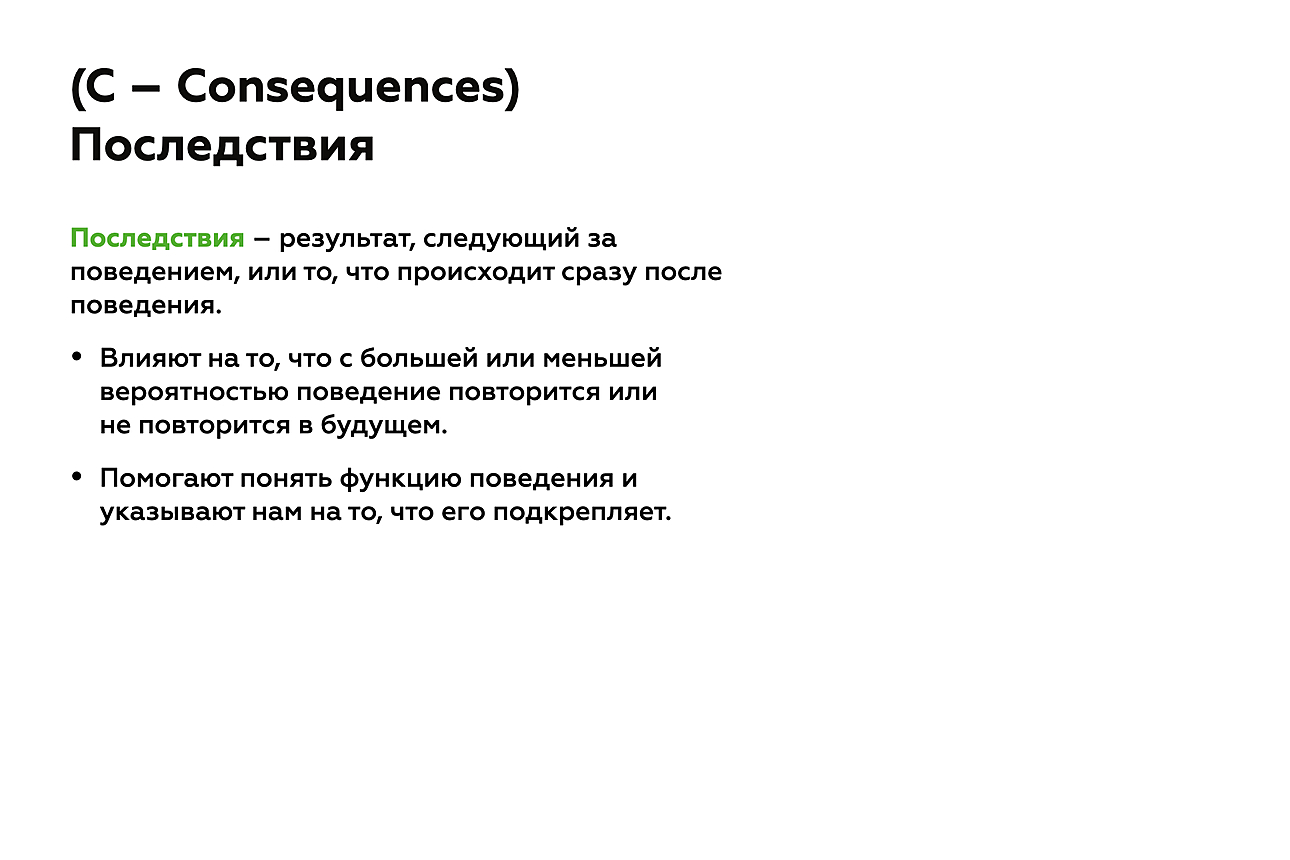 (C – Consequences)
Последствия

Последствия – результат, следующий за поведением, или то, что происходит сразу после поведения.

• Влияют на то, что с большей или меньшей вероятностью поведение повторится или не повторится в будущем.

• Помогают понять функцию поведения и указывают нам на то, что его подкрепляет.